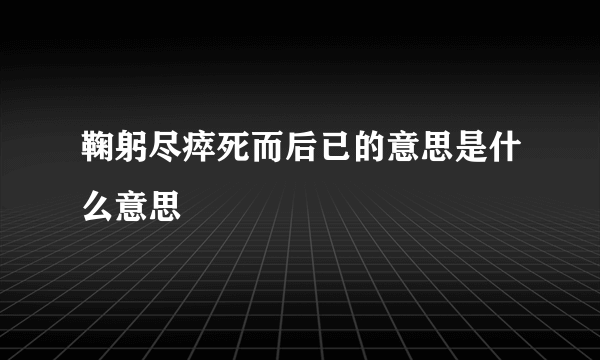 鞠躬尽瘁死而后已的意思是什么意思